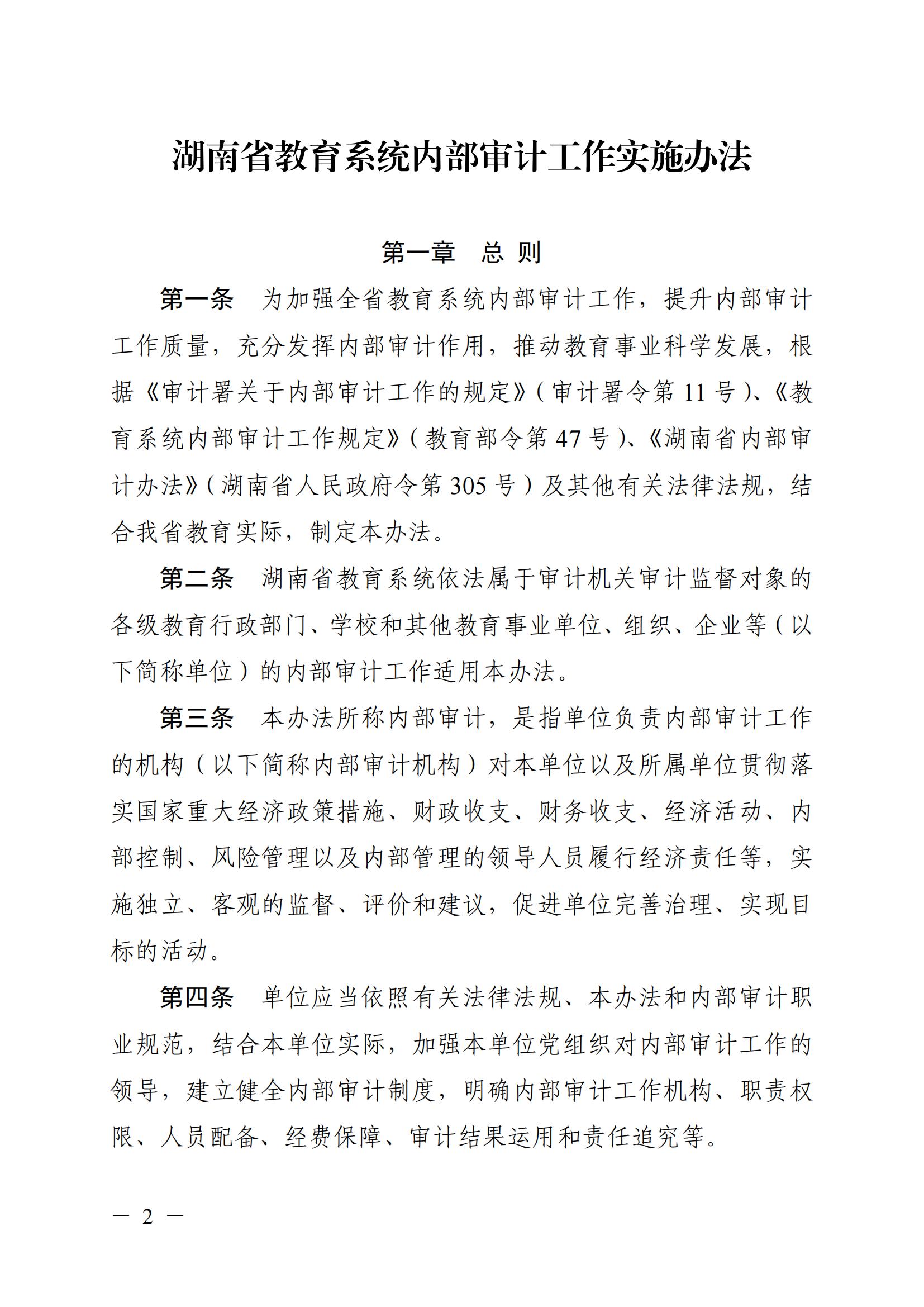 湖南省教育系统内部审计工作实施办法

第一章　总 则

第一条　为加强全省教育系统内部审计工作，提升内部审计工作质量，充分发挥内部审计作用，推动教育事业科学发展，根据《审计署关于内部审计工作的规定》（审计署令第 11 号）、《教育系统内部审计工作规定》（教育部令第 47 号）、《湖南省内部审计办法》（湖南省人民政府令第 305 号）及其他有关法律法规，结合我省教育实际，制定本办法。

第二条　湖南省教育系统依法属于审计机关审计监督对象的各级教育行政部门、学校和其他教育事业单位、组织、企业等（以下简称单位）的内部审计工作适用本办法。

第三条　本办法所称内部审计，是指单位负责内部审计工作的机构（以下简称内部审计机构）对本单位以及所属单位贯彻落实国家重大经济政策措施、财政收支、财务收支、经济活动、内部控制、风险管理以及内部管理的领导人员履行经济责任等，实施独立、客观的监督、评价和建议，促进单位完善治理、实现目标的活动。

第四条　单位应当依照有关法律法规、本办法和内部审计职业规范，结合本单位实际，加强本单位党组织对内部审计工作的领导，建立健全内部审计制度，明确内部审计工作机构、职责权限、人员配备、经费保障、审计结果运用和责任追究等。

— 2 —